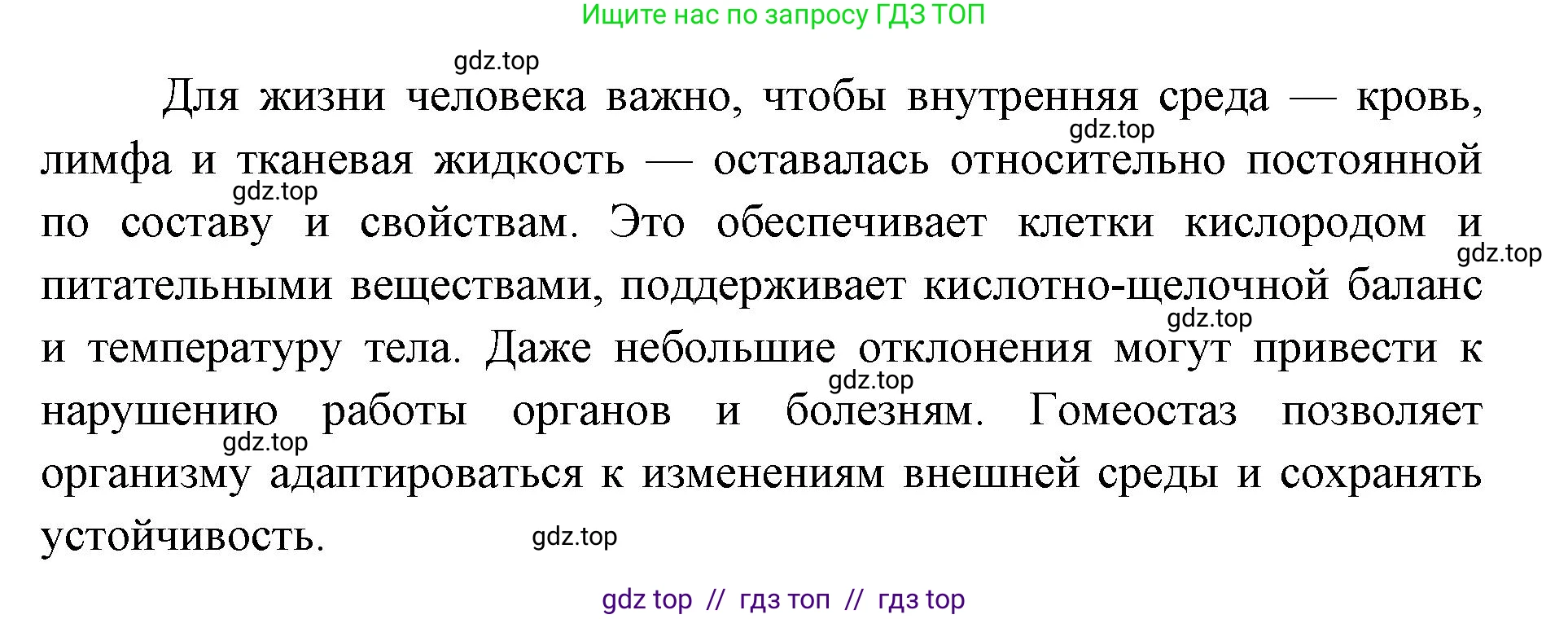 Ищите нас по запросу ГДЗ ТОП

gdz.top

Для жизни человека важно, чтобы внутренняя среда — кровь, лимфа и тканевая жидкость — оставалась относительно постоянной по составу и свойствам. Это обеспечивает клетки кислородом и питательными веществами, поддерживает кислотно-щелочной баланс и температуру тела. Даже небольшие отклонения могут привести к нарушению работы органов и болезням. Гомеостаз позволяет организму адаптироваться к изменениям внешней среды и сохранять устойчивость.

gdz.top gdz.top gdz.top gdz.top gdz.top gdz.top gdz.top

gdz top // гдз топ // гдз top